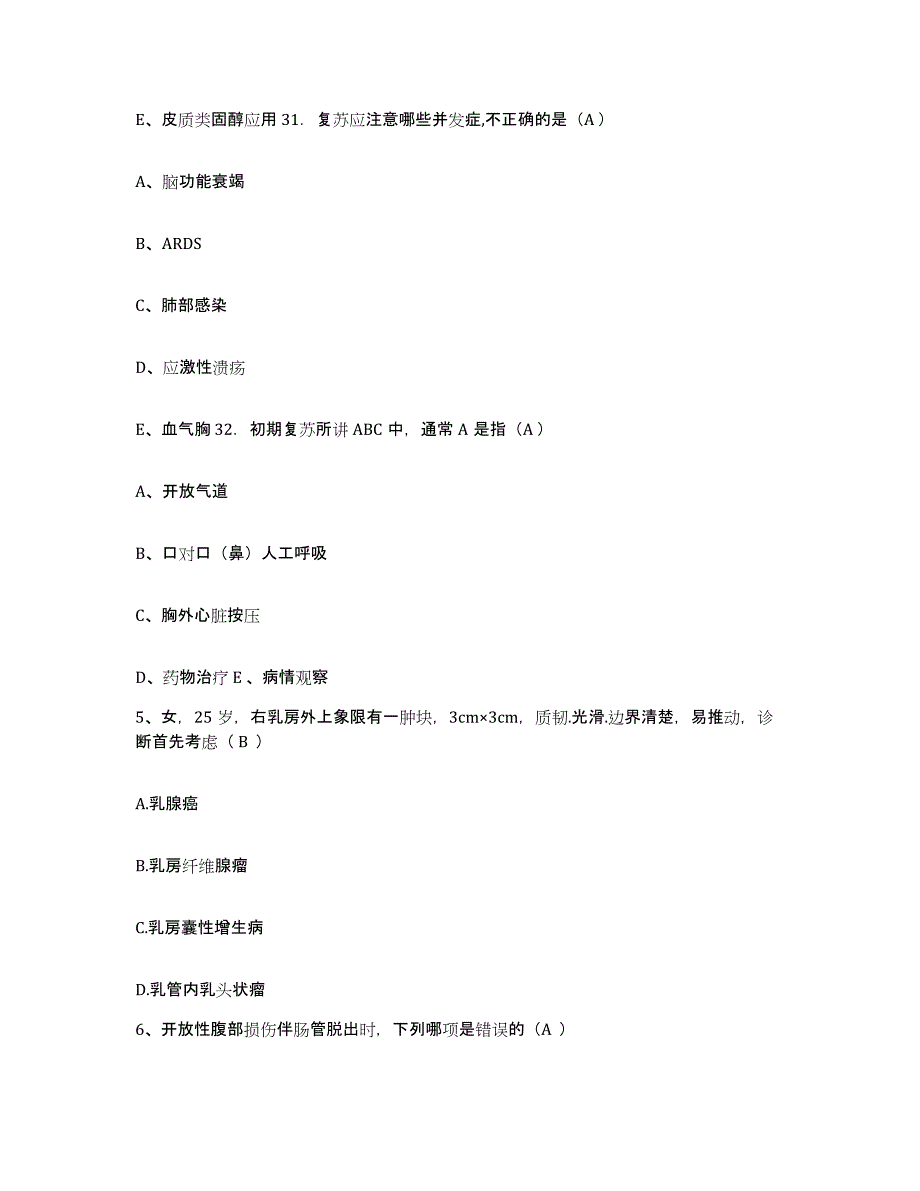 E、皮质类固醇应用 31. 复苏应注意哪些并发症,不正确的是（A）

A、脑功能衰竭

B、ARDS

C、肺部感染

D、应激性溃疡

E、血气胸 32. 初期复苏所讲 ABC 中，通常 A 是指（A）

A、开放气道

B、口对口（鼻）人工呼吸

C、胸外心脏按压

D、药物治疗 E 、病情观察

5、女，25 岁，右乳房外上象限有一肿块，3cm×3cm，质韧.光滑.边界清楚，易推动，诊断首先考虑（ B ）

A.乳腺癌

B.乳房纤维腺瘤

C.乳房囊性增生病

D.乳管内乳头状瘤

6、开放性腹部损伤伴肠管脱出时，下列哪项是错误的（A ）